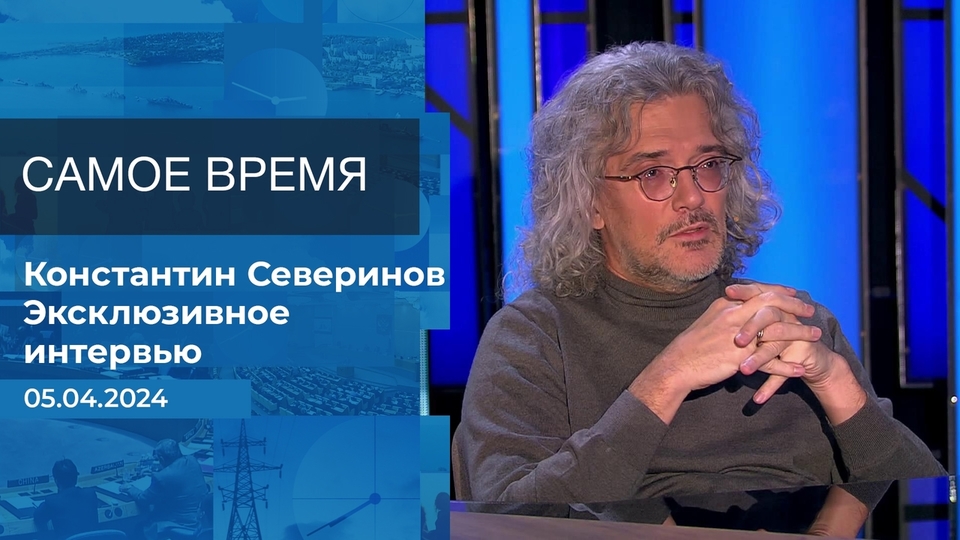 САМОЕ ВРЕМЯ

Константин Северинов
Эксклюзивное
интервью

05.04.2024